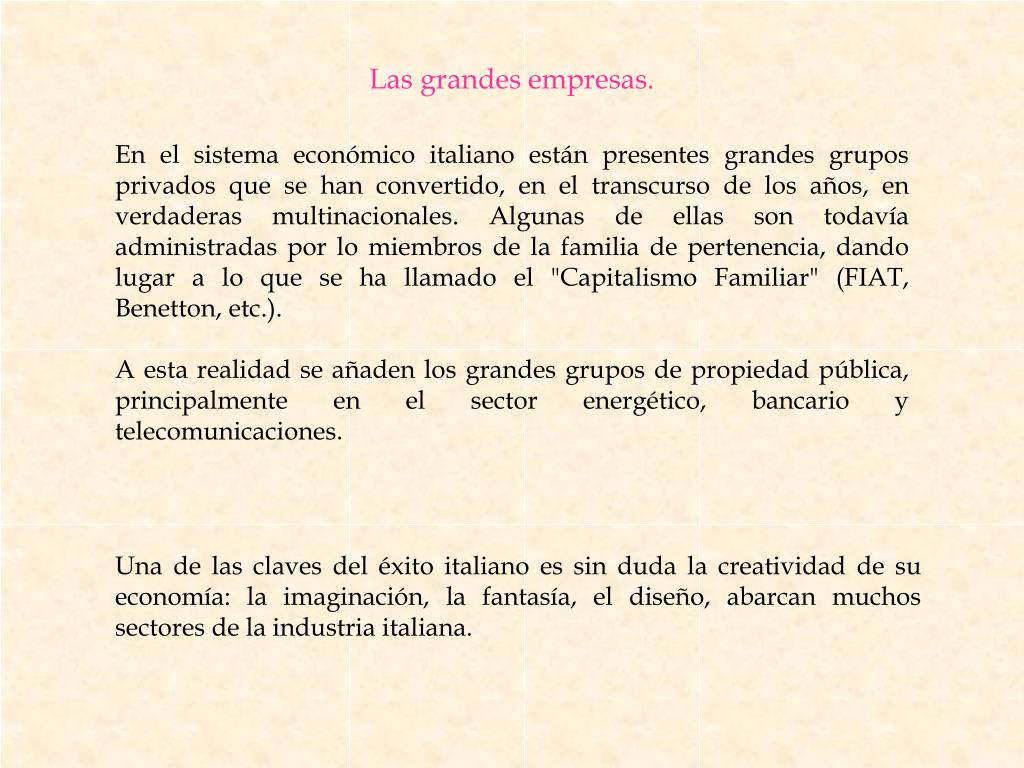 Las grandes empresas.

En el sistema económico italiano están presentes grandes grupos privados que se han convertido, en el transcurso de los años, en verdaderas multinacionales. Algunas de ellas son todavía administradas por lo miembros de la familia de pertenencia, dando lugar a lo que se ha llamado el "Capitalismo Familiar" (FIAT, Benetton, etc.).

A esta realidad se añaden los grandes grupos de propiedad pública, principalmente en el sector energético, bancario y telecomunicaciones.

Una de las claves del éxito italiano es sin duda la creatividad de su economía: la imaginación, la fantasía, el diseño, abarcan muchos sectores de la industria italiana.